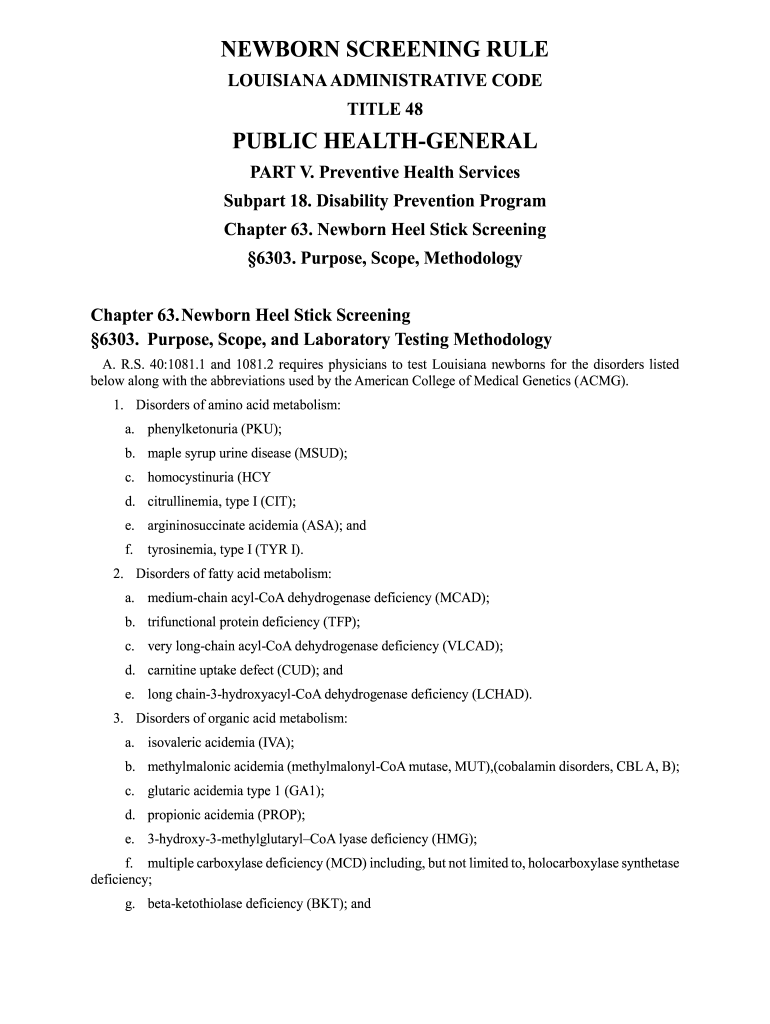 NEWBORN SCREENING RULE
LOUISIANA ADMINISTRATIVE CODE
TITLE 48
PUBLIC HEALTH-GENERAL
PART V. Preventive Health Services
Subpart 18. Disability Prevention Program
Chapter 63. Newborn Heel Stick Screening
§6303. Purpose, Scope, Methodology

Chapter 63. Newborn Heel Stick Screening
§6303. Purpose, Scope, and Laboratory Testing Methodology

A. R.S. 40:1081.1 and 1081.2 requires physicians to test Louisiana newborns for the disorders listed below along with the abbreviations used by the American College of Medical Genetics (ACMG).

1. Disorders of amino acid metabolism:

a. phenylketonuria (PKU);

b. maple syrup urine disease (MSUD);

c. homocystinuria (HCY

d. citrullinemia, type I (CIT);

e. argininosuccinate acidemia (ASA); and

f. tyrosinemia, type I (TYR I).

2. Disorders of fatty acid metabolism:

a. medium-chain acyl-CoA dehydrogenase deficiency (MCAD);

b. trifunctional protein deficiency (TFP);

c. very long-chain acyl-CoA dehydrogenase deficiency (VLCAD);

d. carnitine uptake defect (CUD); and

e. long chain-3-hydroxyacyl-CoA dehydrogenase deficiency (LCHAD).

3. Disorders of organic acid metabolism:

a. isovaleric acidemia (IVA);

b. methylmalonic acidemia (methylmalonyl-CoA mutase, MUT),(cobalamin disorders, CBL A, B);

c. glutaric acidemia type 1 (GA1);

d. propionic acidemia (PROP);

e. 3-hydroxy-3-methylglutaryl–CoA lyase deficiency (HMG);

f. multiple carboxylase deficiency (MCD) including, but not limited to, holocarboxylase synthetase deficiency;

g. beta-ketothiolase deficiency (BKT); and